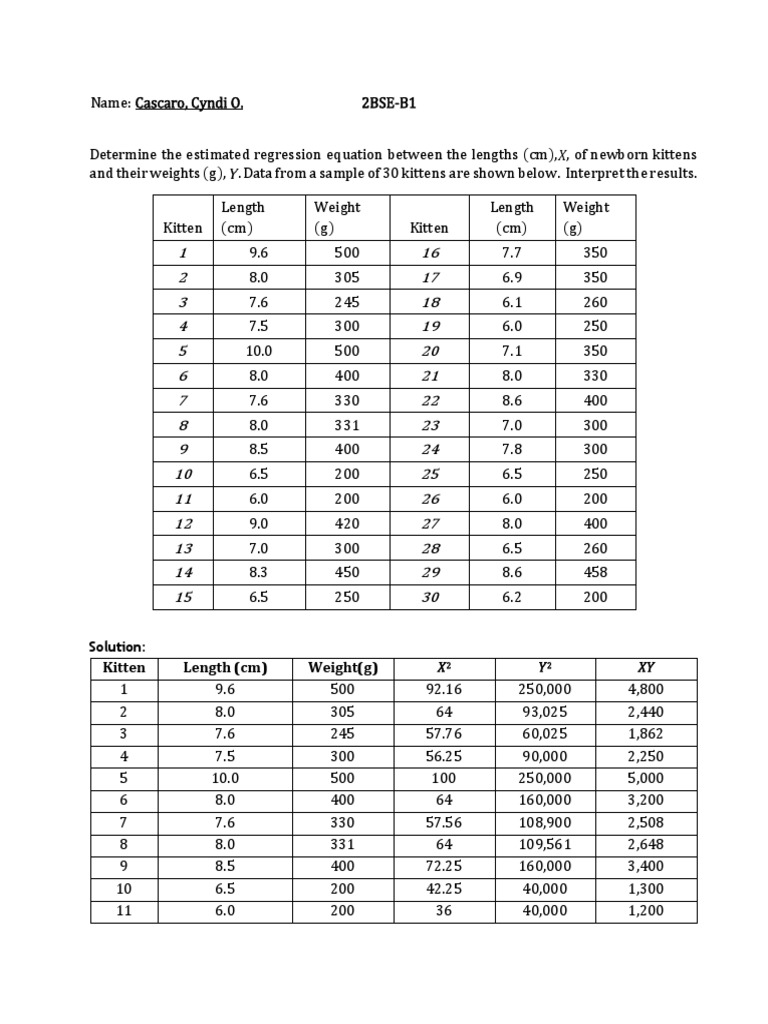 Name: Cascaro, Cyndi O. 2BSE-B1

Determine the estimated regression equation between the lengths (cm), $X$, of newborn kittens and their weights (g), $Y$. Data from a sample of 30 kittens are shown below. Interpret the results.

| Kitten | Length (cm) | Weight (g) | Kitten | Length (cm) | Weight (g) |
|---|---|---|---|---|---|
| 1 | 9.6 | 500 | 16 | 7.7 | 350 |
| 2 | 8.0 | 305 | 17 | 6.9 | 350 |
| 3 | 7.6 | 245 | 18 | 6.1 | 260 |
| 4 | 7.5 | 300 | 19 | 6.0 | 250 |
| 5 | 10.0 | 500 | 20 | 7.1 | 350 |
| 6 | 8.0 | 400 | 21 | 8.0 | 330 |
| 7 | 7.6 | 330 | 22 | 8.6 | 400 |
| 8 | 8.0 | 331 | 23 | 7.0 | 300 |
| 9 | 8.5 | 400 | 24 | 7.8 | 300 |
| 10 | 6.5 | 200 | 25 | 6.5 | 250 |
| 11 | 6.0 | 200 | 26 | 6.0 | 200 |
| 12 | 9.0 | 420 | 27 | 8.0 | 400 |
| 13 | 7.0 | 300 | 28 | 6.5 | 260 |
| 14 | 8.3 | 450 | 29 | 8.6 | 458 |
| 15 | 6.5 | 250 | 30 | 6.2 | 200 |

Solution:

| Kitten | Length (cm) | Weight(g) | $X^2$ | $Y^2$ | $XY$ |
|---|---|---|---|---|---|
| 1 | 9.6 | 500 | 92.16 | 250,000 | 4,800 |
| 2 | 8.0 | 305 | 64 | 93,025 | 2,440 |
| 3 | 7.6 | 245 | 57.76 | 60,025 | 1,862 |
| 4 | 7.5 | 300 | 56.25 | 90,000 | 2,250 |
| 5 | 10.0 | 500 | 100 | 250,000 | 5,000 |
| 6 | 8.0 | 400 | 64 | 160,000 | 3,200 |
| 7 | 7.6 | 330 | 57.56 | 108,900 | 2,508 |
| 8 | 8.0 | 331 | 64 | 109,561 | 2,648 |
| 9 | 8.5 | 400 | 72.25 | 160,000 | 3,400 |
| 10 | 6.5 | 200 | 42.25 | 40,000 | 1,300 |
| 11 | 6.0 | 200 | 36 | 40,000 | 1,200 |